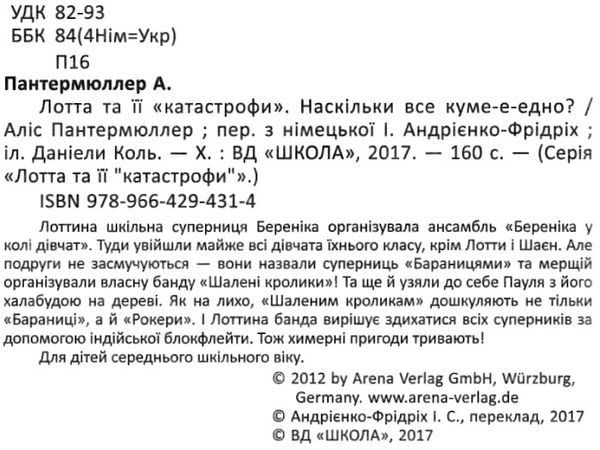 УДК 82-93
ББК 84(4Нім=Укр)
П16

Пантермюллер А.

Лотта та її «катастрофи». Наскільки все куме-е-едно? / Аліс Пантермюллер ; пер. з німецької І. Андрієнко-Фрідріх ; іл. Даніели Коль. — Х. : ВД «ШКОЛА», 2017. — 160 с. — (Серія «Лотта та її "катастрофи"».)

ISBN 978-966-429-431-4

Лоттина шкільна суперниця Береніка організувала ансамбль «Береніка у колі дівчат». Туди увійшли майже всі дівчата їхнього класу, крім Лотти і Шаєн. Але подруги не засмучуються — вони назвали суперниць «Бараницями» та мерщій організували власну банду «Шалені кролики»! Та ще й узяли до себе Пауля з його халабудою на дереві. Як на лихо, «Шаленим кроликам» дошкуляють не тільки «Бараниці», а й «Рокери». І Лоттина банда вирішує здихатися всіх суперників за допомогою індійської блокфлейти. Тож химерні пригоди тривають!

Для дітей середнього шкільного віку.

© 2012 by Arena Verlag GmbH, Würzburg, Germany. www.arena-verlag.de
© Андрієнко-Фрідріх І. С., переклад, 2017
© ВД «ШКОЛА», 2017